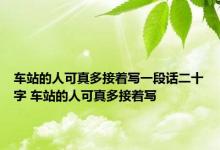 车站的人可真多接着写一段话二十字 车站的人可真多接着写